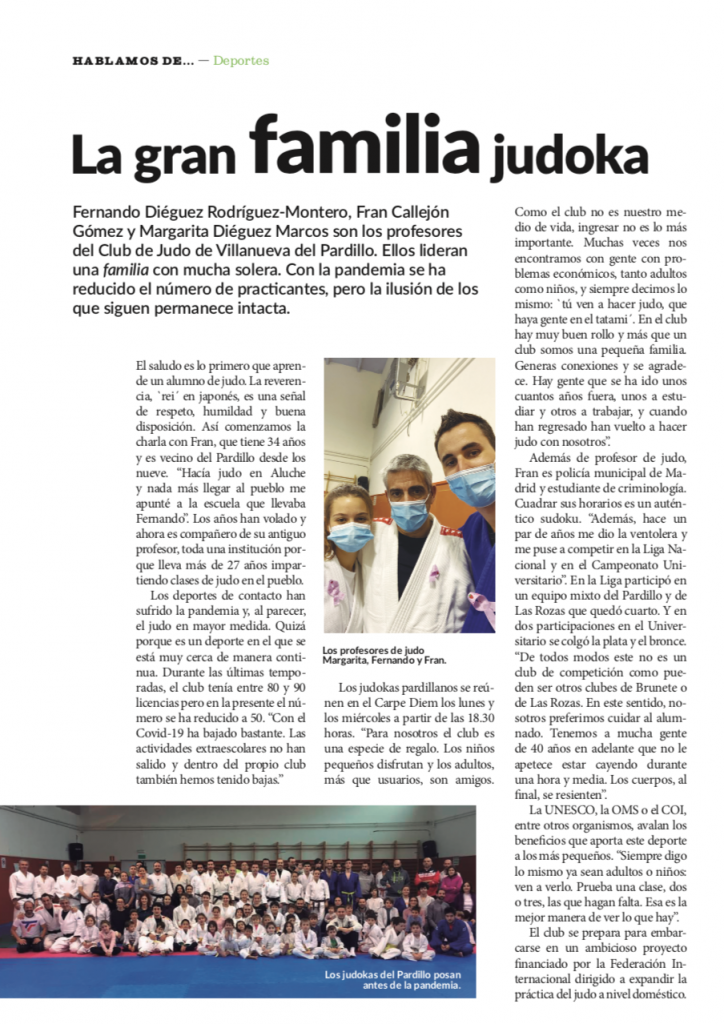 HABLAMOS DE... — Deportes

La gran familia judoka

Fernando Diéguez Rodríguez-Montero, Fran Callejón Gómez y Margarita Diéguez Marcos son los profesores del Club de Judo de Villanueva del Pardillo. Ellos lideran una familia con mucha solera. Con la pandemia se ha reducido el número de practicantes, pero la ilusión de los que siguen permanece intacta.

El saludo es lo primero que aprende un alumno de judo. La reverencia, `rei´ en japonés, es una señal de respeto, humildad y buena disposición. Así comenzamos la charla con Fran, que tiene 34 años y es vecino del Pardillo desde los nueve. "Hacía judo en Aluche y nada más llegar al pueblo me apunté a la escuela que llevaba Fernando". Los años han volado y ahora es compañero de su antiguo profesor, toda una institución porque lleva más de 27 años impartiendo clases de judo en el pueblo.

Los deportes de contacto han sufrido la pandemia y, al parecer, el judo en mayor medida. Quizá porque es un deporte en el que se está muy cerca de manera continua. Durante las últimas temporadas, el club tenía entre 80 y 90 licencias pero en la presente el número se ha reducido a 50. "Con el Covid-19 ha bajado bastante. Las actividades extraescolares no han salido y dentro del propio club también hemos tenido bajas."

Los profesores de judo Margarita, Fernando y Fran.

Los judokas pardillanos se reúnen en el Carpe Diem los lunes y los miércoles a partir de las 18.30 horas. "Para nosotros el club es una especie de regalo. Los niños pequeños disfrutan y los adultos, más que usuarios, son amigos.

Como el club no es nuestro medio de vida, ingresar no es lo más importante. Muchas veces nos encontramos con gente con problemas económicos, tanto adultos como niños, y siempre decimos lo mismo: `tú ven a hacer judo, que haya gente en el tatami´. En el club hay muy buen rollo y más que un club somos una pequeña familia. Generas conexiones y se agradece. Hay gente que se ha ido unos cuantos años fuera, unos a estudiar y otros a trabajar, y cuando han regresado han vuelto a hacer judo con nosotros".

Además de profesor de judo, Fran es policía municipal de Madrid y estudiante de criminología. Cuadrar sus horarios es un auténtico sudoku. "Además, hace un par de años me dio la ventolera y me puse a competir en la Liga Nacional y en el Campeonato Universitario". En la Liga participó en un equipo mixto del Pardillo y de Las Rozas que quedó cuarto. Y en dos participaciones en el Universitario se colgó la plata y el bronce. "De todos modos este no es un club de competición como pueden ser otros clubes de Brunete o de Las Rozas. En este sentido, nosotros preferimos cuidar al alumnado. Tenemos a mucha gente de 40 años en adelante que no le apetece estar cayendo durante una hora y media. Los cuerpos, al final, se resienten".

La UNESCO, la OMS o el COI, entre otros organismos, avalan los beneficios que aporta este deporte a los más pequeños. "Siempre digo lo mismo ya sean adultos o niños: ven a verlo. Prueba una clase, dos o tres, las que hagan falta. Esa es la mejor manera de ver lo que hay".

El club se prepara para embarcarse en un ambicioso proyecto financiado por la Federación Internacional dirigido a expandir la práctica del judo a nivel doméstico.

Los judokas del Pardillo posan antes de la pandemia.